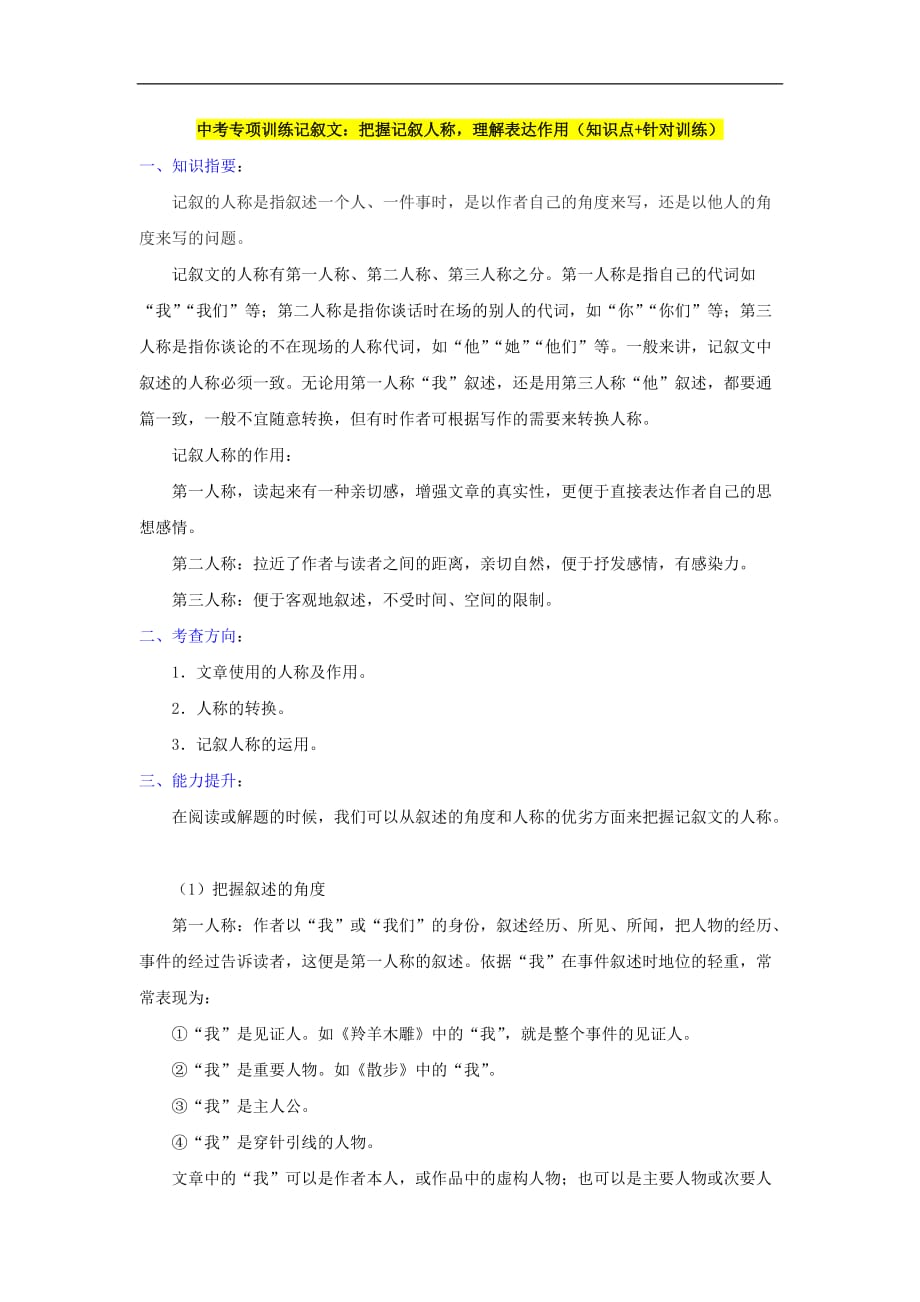 中考专项训练记叙文：把握记叙人称，理解表达作用（知识点+针对训练）

一、知识指要：

记叙的人称是指叙述一个人、一件事时，是以作者自己的角度来写，还是以他人的角度来写的问题。

记叙文的人称有第一人称、第二人称、第三人称之分。第一人称是指自己的代词如“我”“我们”等；第二人称是指你谈话时在场的别人的代词，如“你”“你们”等；第三人称是指你谈论的不在现场的人称代词，如“他”“她”“他们”等。一般来讲，记叙文中叙述的人称必须一致。无论用第一人称“我”叙述，还是用第三人称“他”叙述，都要通篇一致，一般不宜随意转换，但有时作者可根据写作的需要来转换人称。

记叙人称的作用：

第一人称，读起来有一种亲切感，增强文章的真实性，更便于直接表达作者自己的思想感情。

第二人称：拉近了作者与读者之间的距离，亲切自然，便于抒发感情，有感染力。

第三人称：便于客观地叙述，不受时间、空间的限制。

二、考查方向：

1．文章使用的人称及作用。

2．人称的转换。

3．记叙人称的运用。

三、能力提升：

在阅读或解题的时候，我们可以从叙述的角度和人称的优劣方面来把握记叙文的人称。

（1）把握叙述的角度

第一人称：作者以“我”或“我们”的身份，叙述经历、所见、所闻，把人物的经历、事件的经过告诉读者，这便是第一人称的叙述。依据“我”在事件叙述时地位的轻重，常常表现为：

①“我”是见证人。如《羚羊木雕》中的“我”，就是整个事件的见证人。

②“我”是重要人物。如《散步》中的“我”。

③“我”是主人公。

④“我”是穿针引线的人物。

文章中的“我”可以是作者本人，或作品中的虚构人物；也可以是主要人物或次要人